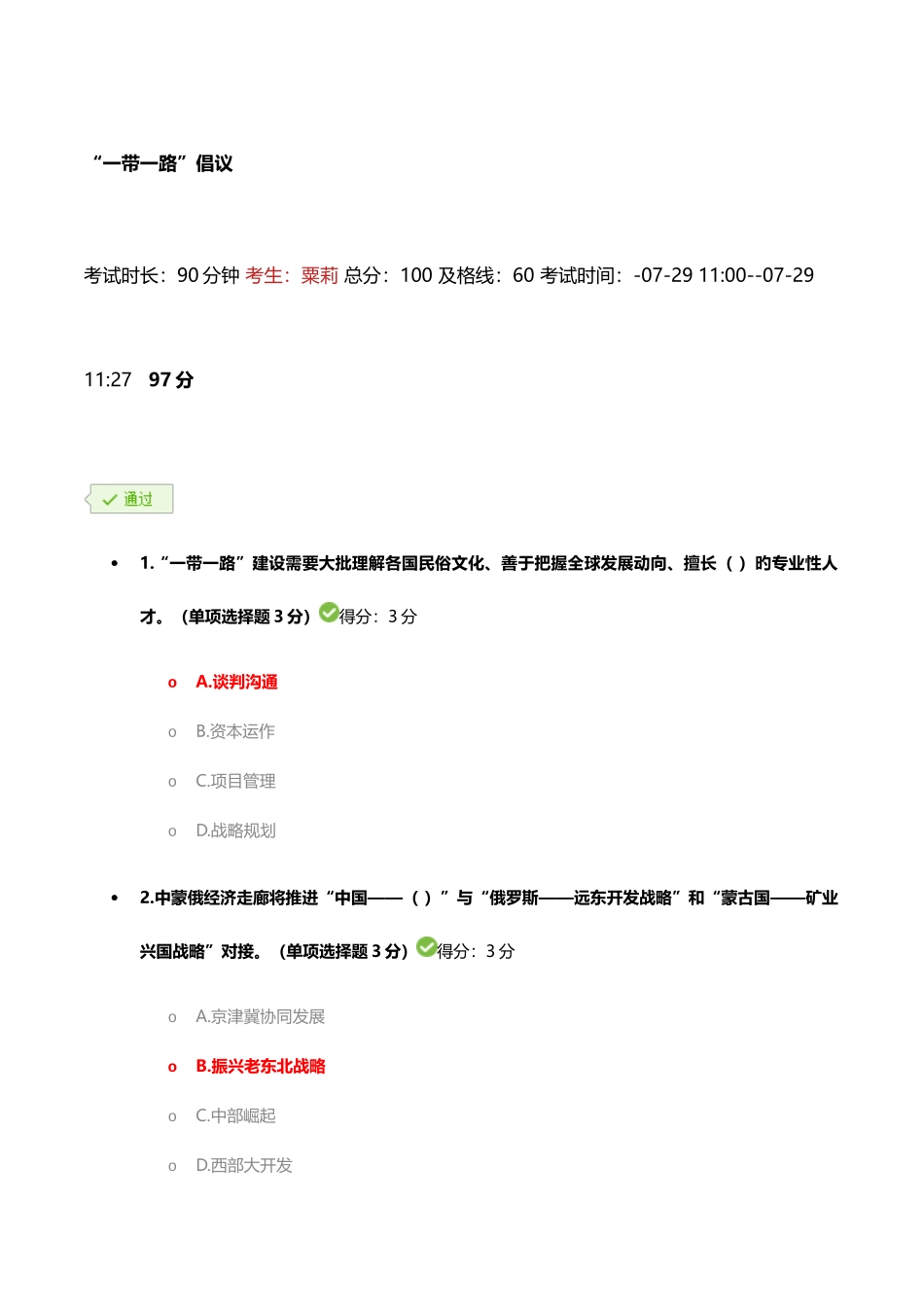 “一带一路”倡议

考试时长：90 分钟 考生：粟莉 总分：100 及格线：60 考试时间：-07-29 11:00--07-29 11:27 97 分

通过

- 1.“一带一路”建设需要大批理解各国民俗文化、善于把握全球发展动向、擅长（ ）的专业性人才。（单项选择题 3 分）得分：3 分

o A.谈判沟通
o B.资本运作
o C.项目管理
o D.战略规划

- 2.中蒙俄经济走廊将推进“中国——（ ）”与“俄罗斯——远东开发战略”和“蒙古国——矿业兴国战略”对接。（单项选择题 3 分）得分：3 分

o A.京津冀协同发展
o B.振兴老东北战略
o C.中部崛起
o D.西部大开发